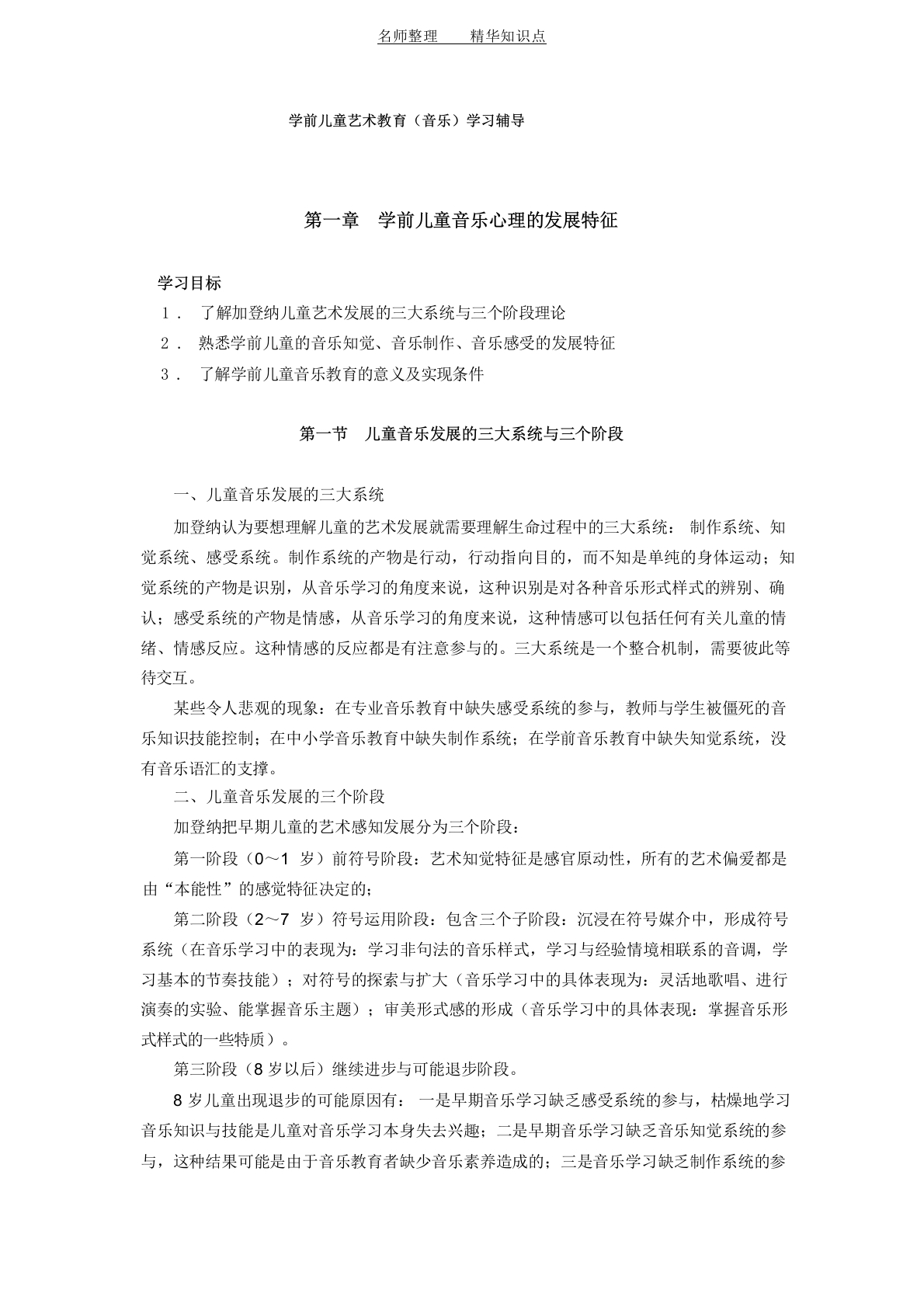 名师整理　　精华知识点

学前儿童艺术教育（音乐）学习辅导

第一章　学前儿童音乐心理的发展特征

学习目标

1． 了解加登纳儿童艺术发展的三大系统与三个阶段理论

2． 熟悉学前儿童的音乐知觉、音乐制作、音乐感受的发展特征

3． 了解学前儿童音乐教育的意义及实现条件

第一节　儿童音乐发展的三大系统与三个阶段

一、儿童音乐发展的三大系统

加登纳认为要想理解儿童的艺术发展就需要理解生命过程中的三大系统： 制作系统、知觉系统、感受系统。制作系统的产物是行动，行动指向目的，而不知是单纯的身体运动；知觉系统的产物是识别，从音乐学习的角度来说，这种识别是对各种音乐形式样式的辨别、确认；感受系统的产物是情感，从音乐学习的角度来说，这种情感可以包括任何有关儿童的情绪、情感反应。这种情感的反应都是有注意参与的。三大系统是一个整合机制，需要彼此等待交互。

某些令人悲观的现象：在专业音乐教育中缺失感受系统的参与，教师与学生被僵死的音乐知识技能控制；在中小学音乐教育中缺失制作系统；在学前音乐教育中缺失知觉系统，没有音乐语汇的支撑。

二、儿童音乐发展的三个阶段

加登纳把早期儿童的艺术感知发展分为三个阶段：

第一阶段（0～1 岁）前符号阶段：艺术知觉特征是感官原动性，所有的艺术偏爱都是由“本能性”的感觉特征决定的；

第二阶段（2～7 岁）符号运用阶段：包含三个子阶段：沉浸在符号媒介中，形成符号系统（在音乐学习中的表现为：学习非句法的音乐样式，学习与经验情境相联系的音调，学习基本的节奏技能）；对符号的探索与扩大（音乐学习中的具体表现为：灵活地歌唱、进行演奏的实验、能掌握音乐主题）；审美形式感的形成（音乐学习中的具体表现：掌握音乐形式样式的一些特质）。

第三阶段（8 岁以后）继续进步与可能退步阶段。

8 岁儿童出现退步的可能原因有： 一是早期音乐学习缺乏感受系统的参与，枯燥地学习音乐知识与技能是儿童对音乐学习本身失去兴趣；二是早期音乐学习缺乏音乐知觉系统的参与，这种结果可能是由于音乐教育者缺少音乐素养造成的；三是音乐学习缺乏制作系统的参